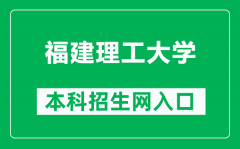 福建理工大学

本科招生网入口